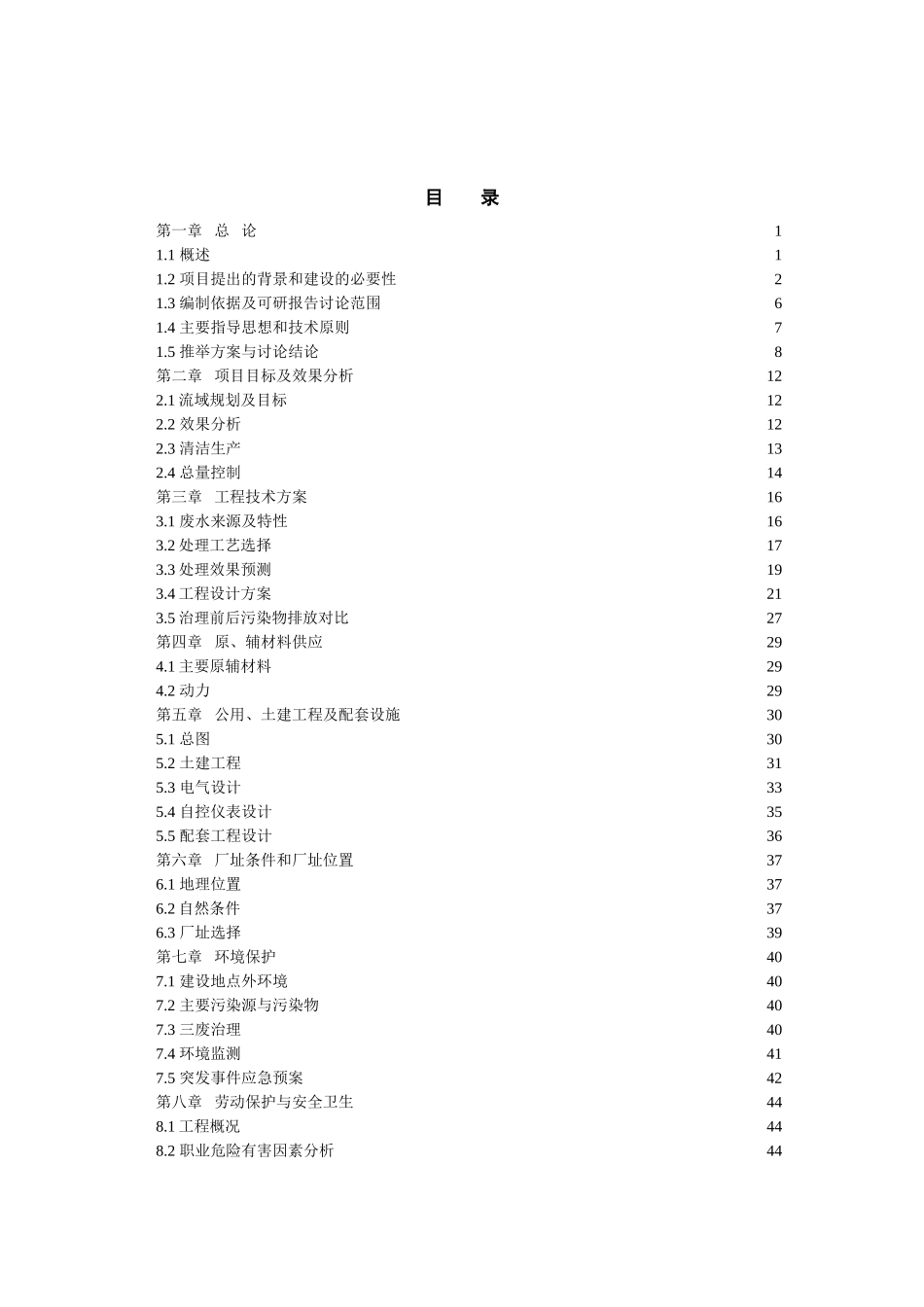 目　录

第一章　总　论 1
1.1 概述 1
1.2 项目提出的背景和建设的必要性 2
1.3 编制依据及可研报告讨论范围 6
1.4 主要指导思想和技术原则 7
1.5 推举方案与讨论结论 8
第二章　项目目标及效果分析 12
2.1 流域规划及目标 12
2.2 效果分析 12
2.3 清洁生产 13
2.4 总量控制 14
第三章　工程技术方案 16
3.1 废水来源及特性 16
3.2 处理工艺选择 17
3.3 处理效果预测 19
3.4 工程设计方案 21
3.5 治理前后污染物排放对比 27
第四章　原、辅材料供应 29
4.1 主要原辅材料 29
4.2 动力 29
第五章　公用、土建工程及配套设施 30
5.1 总图 30
5.2 土建工程 31
5.3 电气设计 33
5.4 自控仪表设计 35
5.5 配套工程设计 36
第六章　厂址条件和厂址位置 37
6.1 地理位置 37
6.2 自然条件 37
6.3 厂址选择 39
第七章　环境保护 40
7.1 建设地点外环境 40
7.2 主要污染源与污染物 40
7.3 三废治理 40
7.4 环境监测 41
7.5 突发事件应急预案 42
第八章　劳动保护与安全卫生 44
8.1 工程概况 44
8.2 职业危险有害因素分析 44